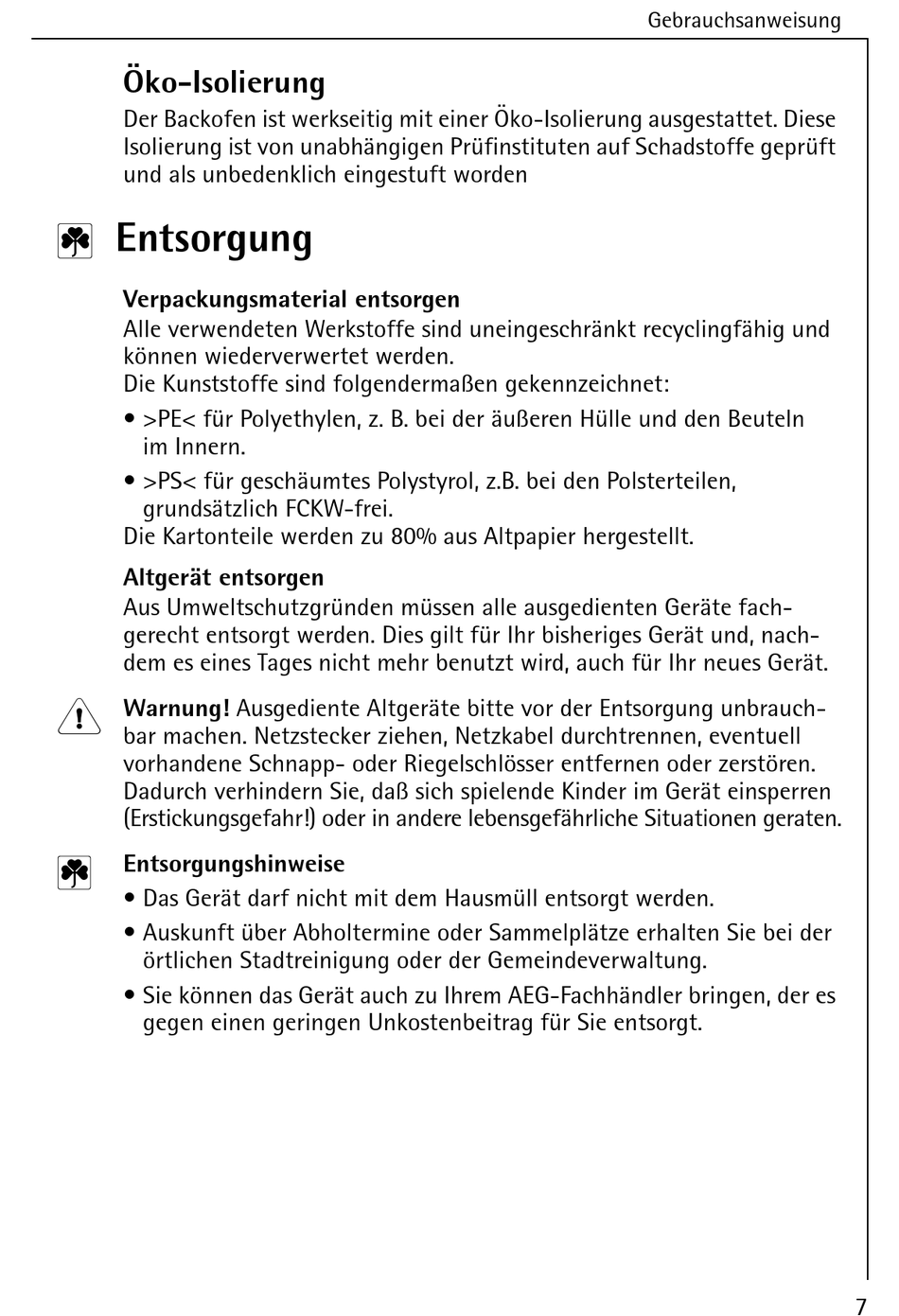 Gebrauchsanweisung

Öko-Isolierung

Der Backofen ist werkseitig mit einer Öko-Isolierung ausgestattet. Diese Isolierung ist von unabhängigen Prüfinstituten auf Schadstoffe geprüft und als unbedenklich eingestuft worden

Entsorgung

Verpackungsmaterial entsorgen

Alle verwendeten Werkstoffe sind uneingeschränkt recyclingfähig und können wiederverwertet werden.
Die Kunststoffe sind folgendermaßen gekennzeichnet:

• >PE< für Polyethylen, z. B. bei der äußeren Hülle und den Beuteln im Innern.
• >PS< für geschäumtes Polystyrol, z.B. bei den Polsterteilen, grundsätzlich FCKW-frei.

Die Kartonteile werden zu 80% aus Altpapier hergestellt.

Altgerät entsorgen

Aus Umweltschutzgründen müssen alle ausgedienten Geräte fachgerecht entsorgt werden. Dies gilt für Ihr bisheriges Gerät und, nachdem es eines Tages nicht mehr benutzt wird, auch für Ihr neues Gerät.

Warnung! Ausgediente Altgeräte bitte vor der Entsorgung unbrauchbar machen. Netzstecker ziehen, Netzkabel durchtrennen, eventuell vorhandene Schnapp- oder Riegelschlösser entfernen oder zerstören. Dadurch verhindern Sie, daß sich spielende Kinder im Gerät einsperren (Erstickungsgefahr!) oder in andere lebensgefährliche Situationen geraten.

Entsorgungshinweise

• Das Gerät darf nicht mit dem Hausmüll entsorgt werden.
• Auskunft über Abholtermine oder Sammelplätze erhalten Sie bei der örtlichen Stadtreinigung oder der Gemeindeverwaltung.
• Sie können das Gerät auch zu Ihrem AEG-Fachhändler bringen, der es gegen einen geringen Unkostenbeitrag für Sie entsorgt.

7